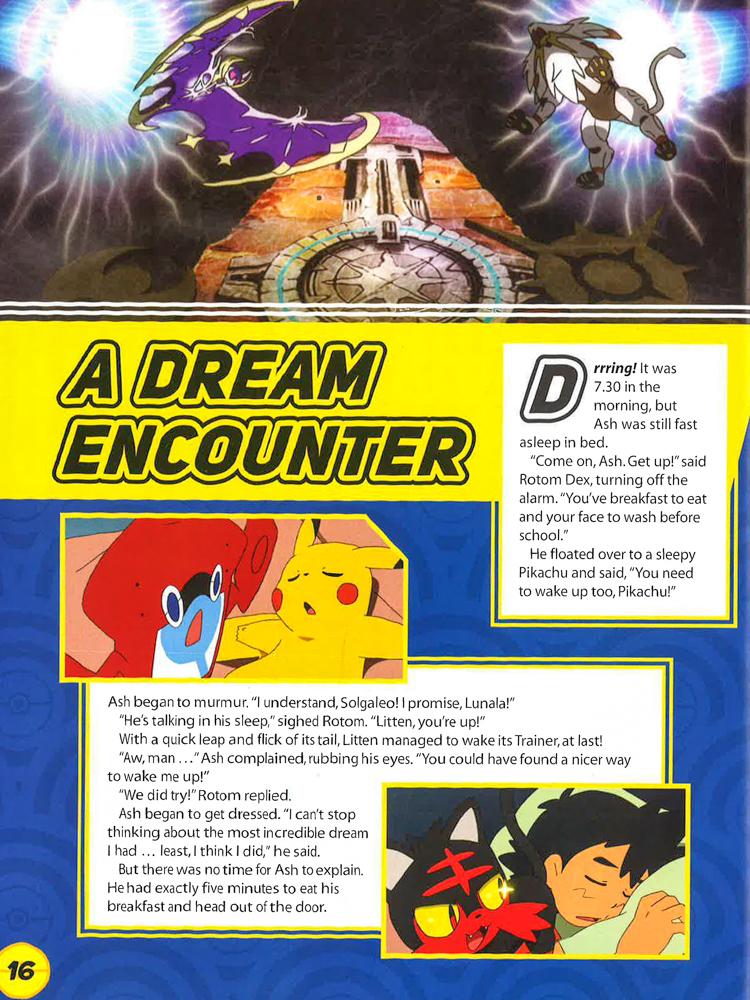 A DREAM ENCOUNTER

Drrring! It was 7.30 in the morning, but Ash was still fast asleep in bed.

"Come on, Ash. Get up!" said Rotom Dex, turning off the alarm. "You've breakfast to eat and your face to wash before school."

He floated over to a sleepy Pikachu and said, "You need to wake up too, Pikachu!"

Ash began to murmur. "I understand, Solgaleo! I promise, Lunala!"

"He's talking in his sleep," sighed Rotom. "Litten, you're up!"

With a quick leap and flick of its tail, Litten managed to wake its Trainer, at last!

"Aw, man ..." Ash complained, rubbing his eyes. "You could have found a nicer way to wake me up!"

"We did try!" Rotom replied.

Ash began to get dressed. "I can't stop thinking about the most incredible dream I had ... least, I think I did," he said.

But there was no time for Ash to explain. He had exactly five minutes to eat his breakfast and head out of the door.

16